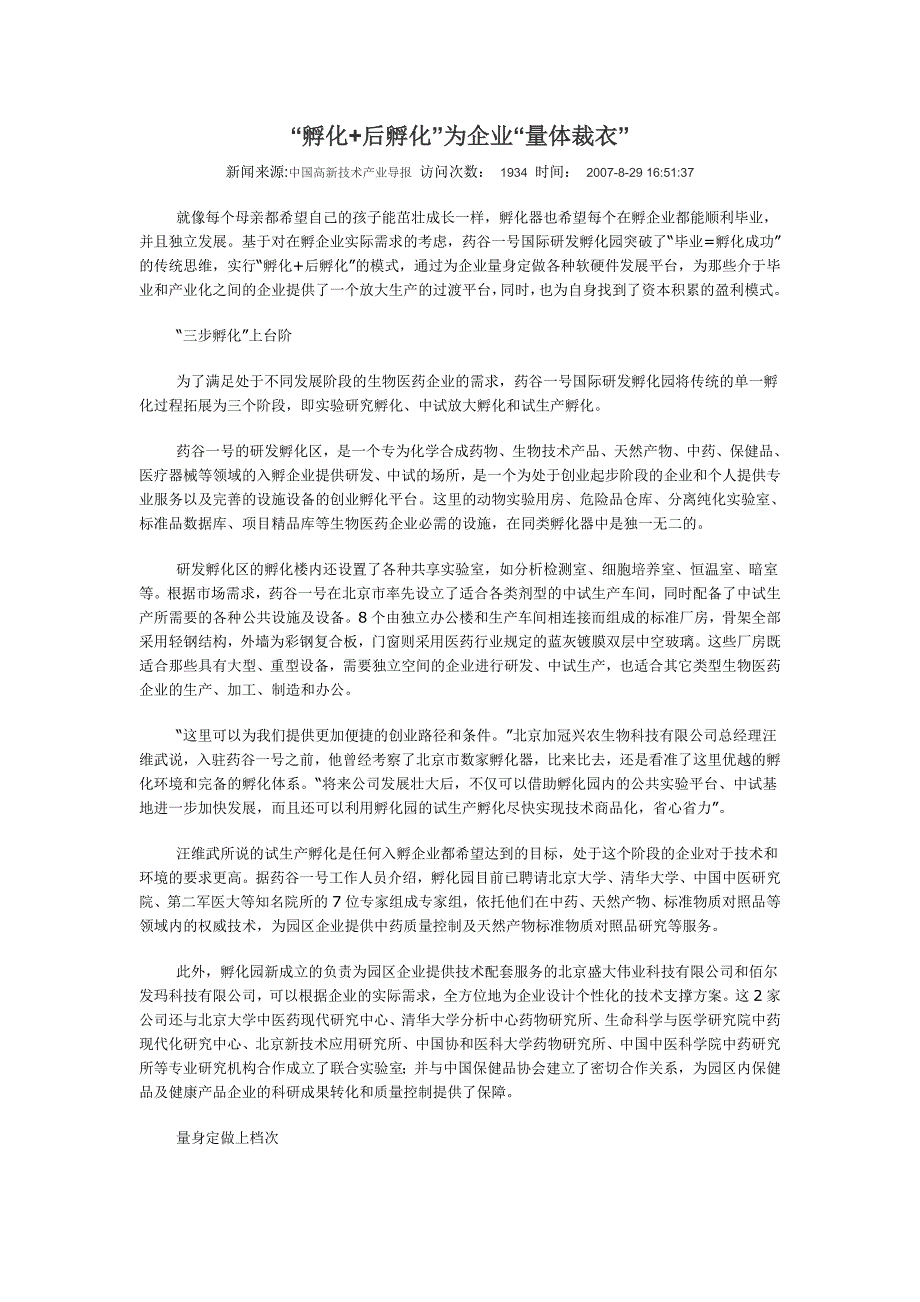 “孵化+后孵化”为企业“量体裁衣”

新闻来源:中国高新技术产业导报 访问次数： 1934 时间： 2007-8-29 16:51:37

就像每个母亲都希望自己的孩子能茁壮成长一样，孵化器也希望每个在孵企业都能顺利毕业，并且独立发展。基于对在孵企业实际需求的考虑，药谷一号国际研发孵化园突破了“毕业=孵化成功”的传统思维，实行“孵化+后孵化”的模式，通过为企业量身定做各种软硬件发展平台，为那些介于毕业和产业化之间的企业提供了一个放大生产的过渡平台，同时，也为自身找到了资本积累的盈利模式。

“三步孵化”上台阶

为了满足处于不同发展阶段的生物医药企业的需求，药谷一号国际研发孵化园将传统的单一孵化过程拓展为三个阶段，即实验研究孵化、中试放大孵化和试生产孵化。

药谷一号的研发孵化区，是一个专为化学合成药物、生物技术产品、天然产物、中药、保健品、医疗器械等领域的入孵企业提供研发、中试的场所，是一个为处于创业起步阶段的企业和个人提供专业服务以及完善的设施设备的创业孵化平台。这里的动物实验用房、危险品仓库、分离纯化实验室、标准品数据库、项目精品库等生物医药企业必需的设施，在同类孵化器中是独一无二的。

研发孵化区的孵化楼内还设置了各种共享实验室，如分析检测室、细胞培养室、恒温室、暗室等。根据市场需求，药谷一号在北京市率先设立了适合各类剂型的中试生产车间，同时配备了中试生产所需要的各种公共设施及设备。8个由独立办公楼和生产车间相连接而组成的标准厂房，骨架全部采用轻钢结构，外墙为彩钢复合板，门窗则采用医药行业规定的蓝灰镀膜双层中空玻璃。这些厂房既适合那些具有大型、重型设备，需要独立空间的企业进行研发、中试生产，也适合其它类型生物医药企业的生产、加工、制造和办公。

“这里可以为我们提供更加便捷的创业路径和条件。”北京加冠兴农生物科技有限公司总经理汪维武说，入驻药谷一号之前，他曾经考察了北京市数家孵化器，比来比去，还是看准了这里优越的孵化环境和完备的孵化体系。“将来公司发展壮大后，不仅可以借助孵化园内的公共实验平台、中试基地进一步加快发展，而且还可以利用孵化园的试生产孵化尽快实现技术商品化，省心省力”。

汪维武所说的试生产孵化是任何入孵企业都希望达到的目标，处于这个阶段的企业对于技术和环境的要求更高。据药谷一号工作人员介绍，孵化园目前已聘请北京大学、清华大学、中国中医研究院、第二军医大等知名院所的7位专家组成专家组，依托他们在中药、天然产物、标准物质对照品等领域内的权威技术，为园区企业提供中药质量控制及天然产物标准物质对照品研究等服务。

此外，孵化园新成立的负责为园区企业提供技术配套服务的北京盛大伟业科技有限公司和佰尔发玛科技有限公司，可以根据企业的实际需求，全方位地为企业设计个性化的技术支撑方案。这2家公司还与北京大学中医药现代研究中心、清华大学分析中心药物研究所、生命科学与医学研究院中药现代化研究中心、北京新技术应用研究所、中国协和医科大学药物研究所、中国中医科学院中药研究所等专业研究机构合作成立了联合实验室；并与中国保健品协会建立了密切合作关系，为园区内保健品及健康产品企业的科研成果转化和质量控制提供了保障。

量身定做上档次